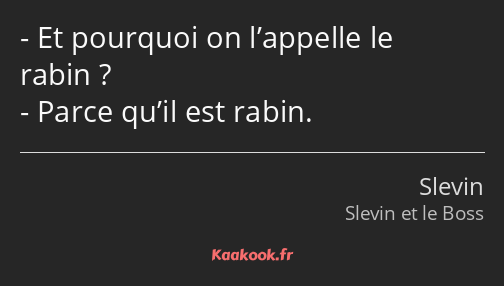 - Et pourquoi on l’appelle le rabin ?
- Parce qu’il est rabin.

Slevin
Slevin et le Boss

Kaakook.fr